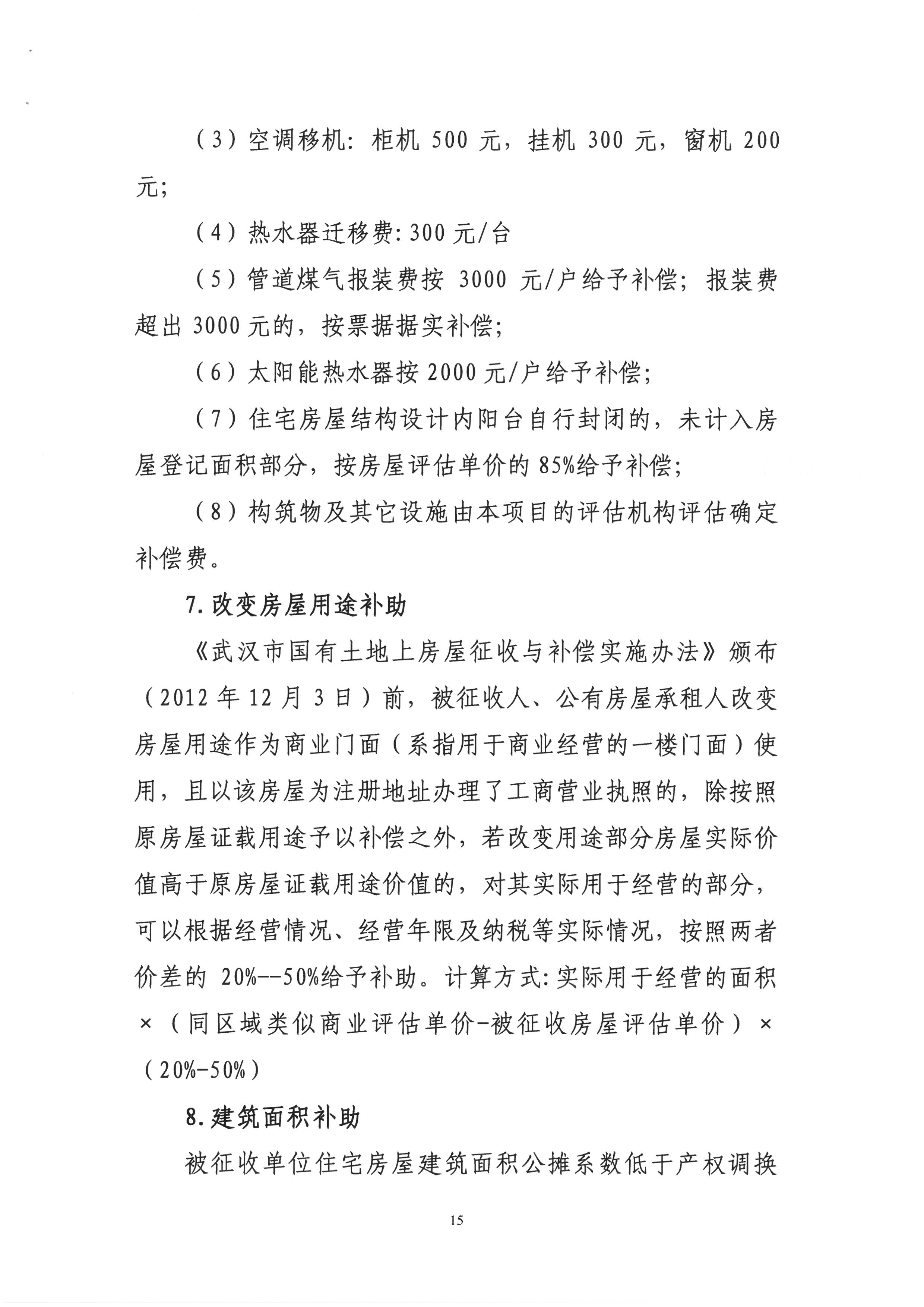 （3）空调移机：柜机 500 元，挂机 300 元，窗机 200 元；

（4）热水器迁移费：300 元/台

（5）管道煤气报装费按 3000 元/户给予补偿；报装费超出 3000 元的，按票据据实补偿；

（6）太阳能热水器按 2000 元/户给予补偿；

（7）住宅房屋结构设计内阳台自行封闭的，未计入房屋登记面积部分，按房屋评估单价的 85%给予补偿；

（8）构筑物及其它设施由本项目的评估机构评估确定补偿费。

7.改变房屋用途补助

《武汉市国有土地上房屋征收与补偿实施办法》颁布（2012 年 12 月 3 日）前，被征收人、公有房屋承租人改变房屋用途作为商业门面（系指用于商业经营的一楼门面）使用，且以该房屋为注册地址办理了工商营业执照的，除按照原房屋证载用途予以补偿之外，若改变用途部分房屋实际价值高于原房屋证载用途价值的，对其实际用于经营的部分，可以根据经营情况、经营年限及纳税等实际情况，按照两者价差的 20%--50%给予补助。计算方式：实际用于经营的面积×（同区域类似商业评估单价-被征收房屋评估单价）×（20%-50%）

8.建筑面积补助

被征收单位住宅房屋建筑面积公摊系数低于产权调换

15